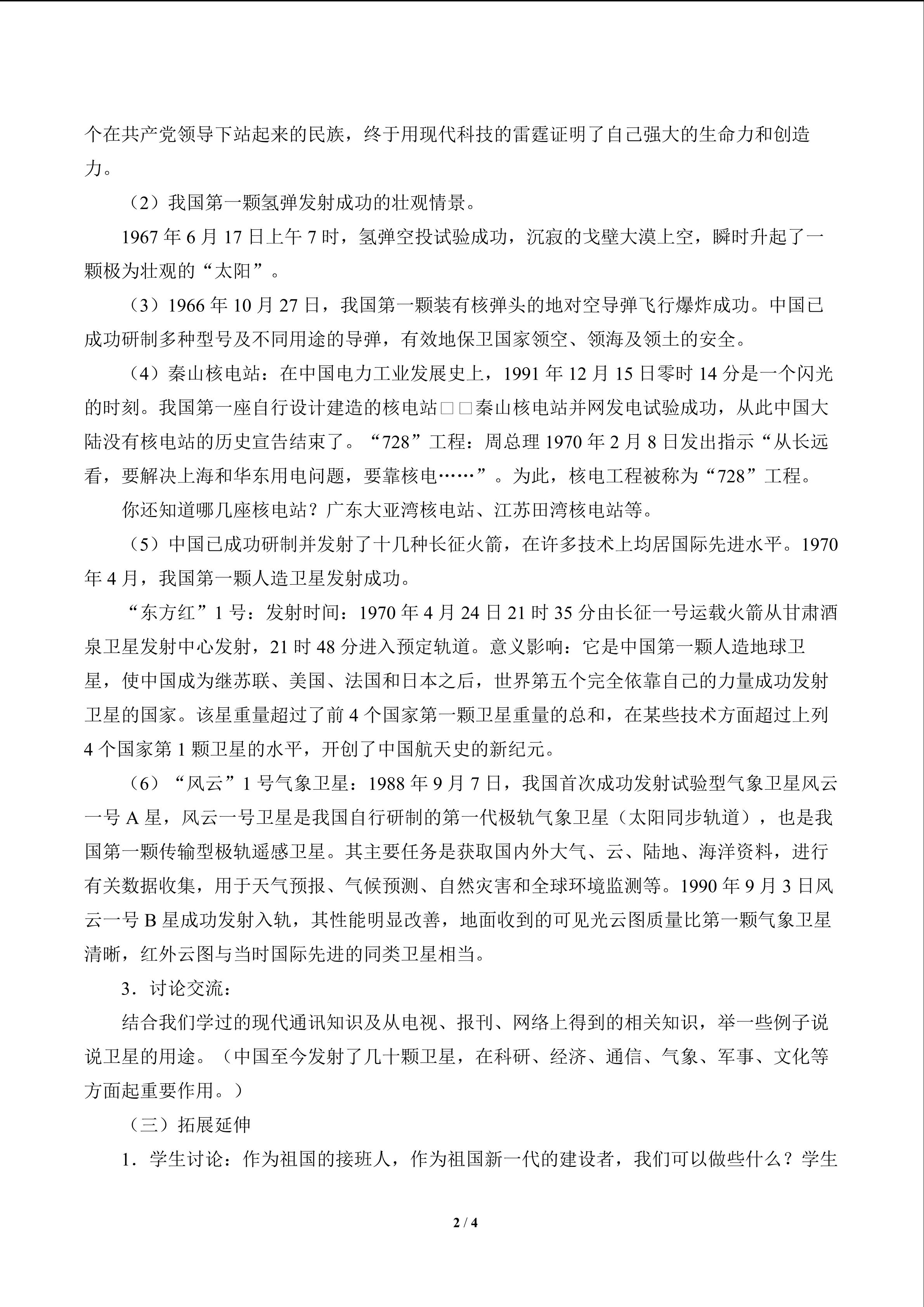 个在共产党领导下站起来的民族，终于用现代科技的雷霆证明了自己强大的生命力和创造力。

（2）我国第一颗氢弹发射成功的壮观情景。

1967 年 6 月 17 日上午 7 时，氢弹空投试验成功，沉寂的戈壁大漠上空，瞬时升起了一颗极为壮观的“太阳”。

（3）1966 年 10 月 27 日，我国第一颗装有核弹头的地对空导弹飞行爆炸成功。中国已成功研制多种型号及不同用途的导弹，有效地保卫国家领空、领海及领土的安全。

（4）秦山核电站：在中国电力工业发展史上，1991 年 12 月 15 日零时 14 分是一个闪光的时刻。我国第一座自行设计建造的核电站□□秦山核电站并网发电试验成功，从此中国大陆没有核电站的历史宣告结束了。“728”工程：周总理 1970 年 2 月 8 日发出指示“从长远看，要解决上海和华东用电问题，要靠核电……”。为此，核电工程被称为“728”工程。

你还知道哪几座核电站？广东大亚湾核电站、江苏田湾核电站等。

（5）中国已成功研制并发射了十几种长征火箭，在许多技术上均居国际先进水平。1970 年 4 月，我国第一颗人造卫星发射成功。

“东方红”1 号：发射时间：1970 年 4 月 24 日 21 时 35 分由长征一号运载火箭从甘肃酒泉卫星发射中心发射，21 时 48 分进入预定轨道。意义影响：它是中国第一颗人造地球卫星，使中国成为继苏联、美国、法国和日本之后，世界第五个完全依靠自己的力量成功发射卫星的国家。该星重量超过了前 4 个国家第一颗卫星重量的总和，在某些技术方面超过上列 4 个国家第 1 颗卫星的水平，开创了中国航天史的新纪元。

（6）“风云”1 号气象卫星：1988 年 9 月 7 日，我国首次成功发射试验型气象卫星风云一号 A 星，风云一号卫星是我国自行研制的第一代极轨气象卫星（太阳同步轨道），也是我国第一颗传输型极轨遥感卫星。其主要任务是获取国内外大气、云、陆地、海洋资料，进行有关数据收集，用于天气预报、气候预测、自然灾害和全球环境监测等。1990 年 9 月 3 日风云一号 B 星成功发射入轨，其性能明显改善，地面收到的可见光云图质量比第一颗气象卫星清晰，红外云图与当时国际先进的同类卫星相当。

3．讨论交流：

结合我们学过的现代通讯知识及从电视、报刊、网络上得到的相关知识，举一些例子说说卫星的用途。（中国至今发射了几十颗卫星，在科研、经济、通信、气象、军事、文化等方面起重要作用。）

（三）拓展延伸

1．学生讨论：作为祖国的接班人，作为祖国新一代的建设者，我们可以做些什么？学生

2 / 4